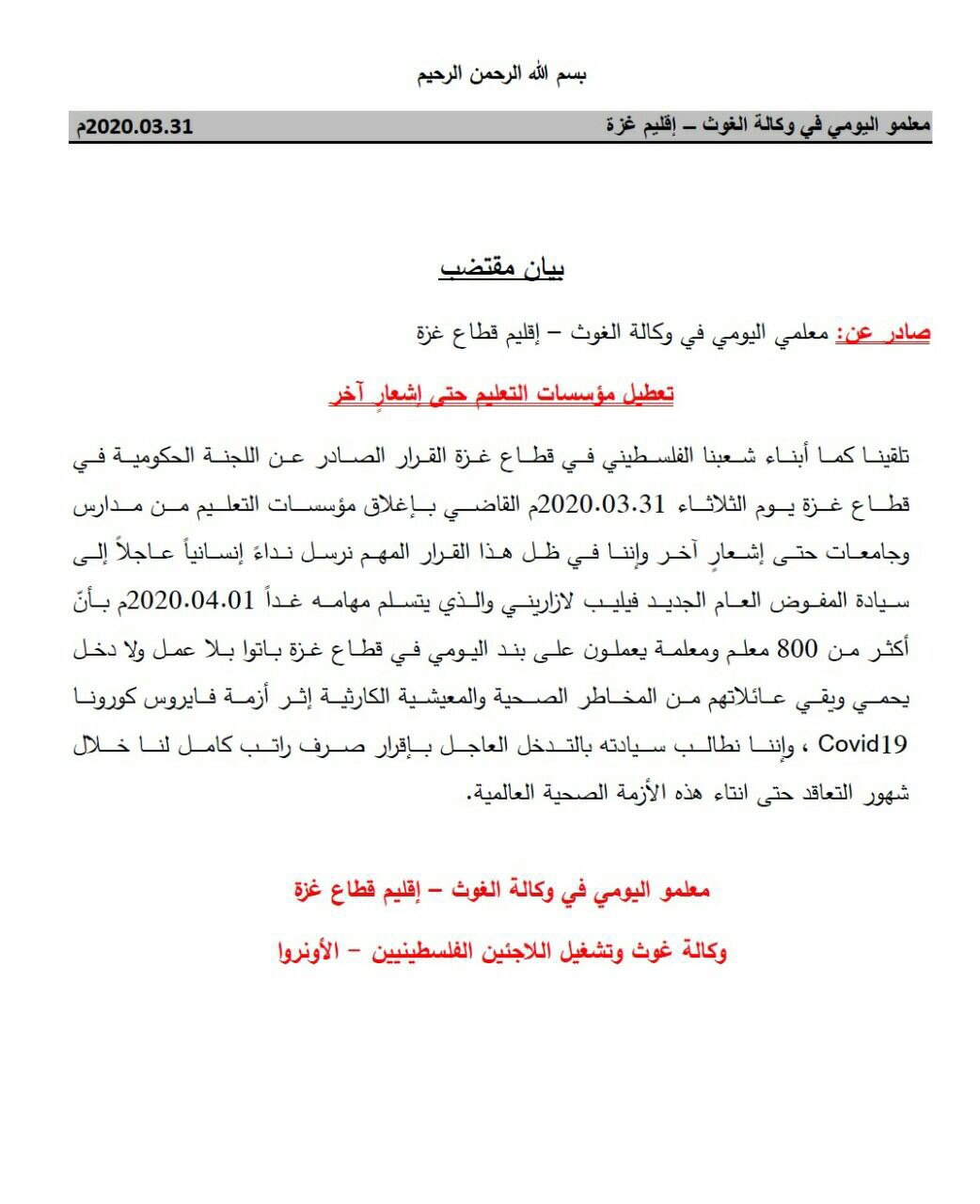 بسم الله الرحمن الرحيم

معلمو اليومي في وكالة الغوث – إقليم غزة 2020.03.31م

بيان مقتضب

صادر عن: معلمي اليومي في وكالة الغوث – إقليم قطاع غزة

تعطيل مؤسسات التعليم حتى إشعارٍ آخر

تلقينا كما أبناء شعبنا الفلسطيني في قطاع غزة القرار الصادر عن اللجنة الحكومية في قطاع غزة يوم الثلاثاء 2020.03.31م القاضي بإغلاق مؤسسات التعليم من مدارس وجامعات حتى إشعارٍ آخر وإننا في ظل هذا القرار المهم نرسل نداءً إنسانياً عاجلاً إلى سيادة المفوض العام الجديد فيليب لازاريني والذي يتسلم مهامه غداً 2020.04.01م بأنّ أكثر من 800 معلم ومعلمة يعملون على بند اليومي في قطاع غزة باتوا بلا عمل ولا دخل يحمي ويقي عائلاتهم من المخاطر الصحية والمعيشية الكارثية إثر أزمة فايروس كورونا Covid19 ، وإننا نطالب سيادته بالتدخل العاجل بإقرار صرف راتب كامل لنا خلال شهور التعاقد حتى انتاء هذه الأزمة الصحية العالمية.

معلمو اليومي في وكالة الغوث – إقليم قطاع غزة

وكالة غوث وتشغيل اللاجئين الفلسطينيين – الأونروا